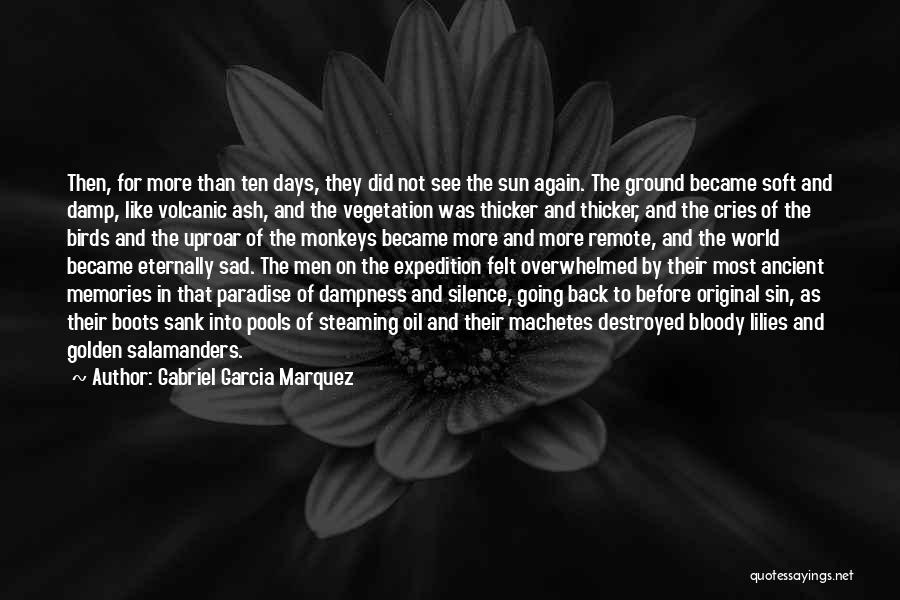 Then, for more than ten days, they did not see the sun again. The ground became soft and damp, like volcanic ash, and the vegetation was thicker and thicker, and the cries of the birds and the uproar of the monkeys became more and more remote, and the world became eternally sad. The men on the expedition felt overwhelmed by their most ancient memories in that paradise of dampness and silence, going back to before original sin, as their boots sank into pools of steaming oil and their machetes destroyed bloody lilies and golden salamanders.

~ Author: Gabriel Garcia Marquez

quotessayings.net